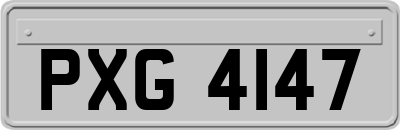 PXG 4147